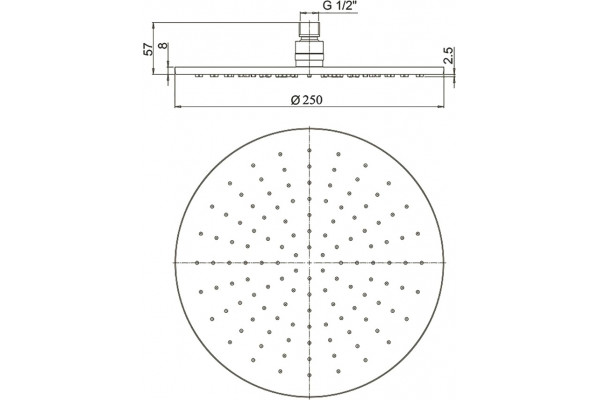 G 1/2"
57
8
2.5
Ø 250